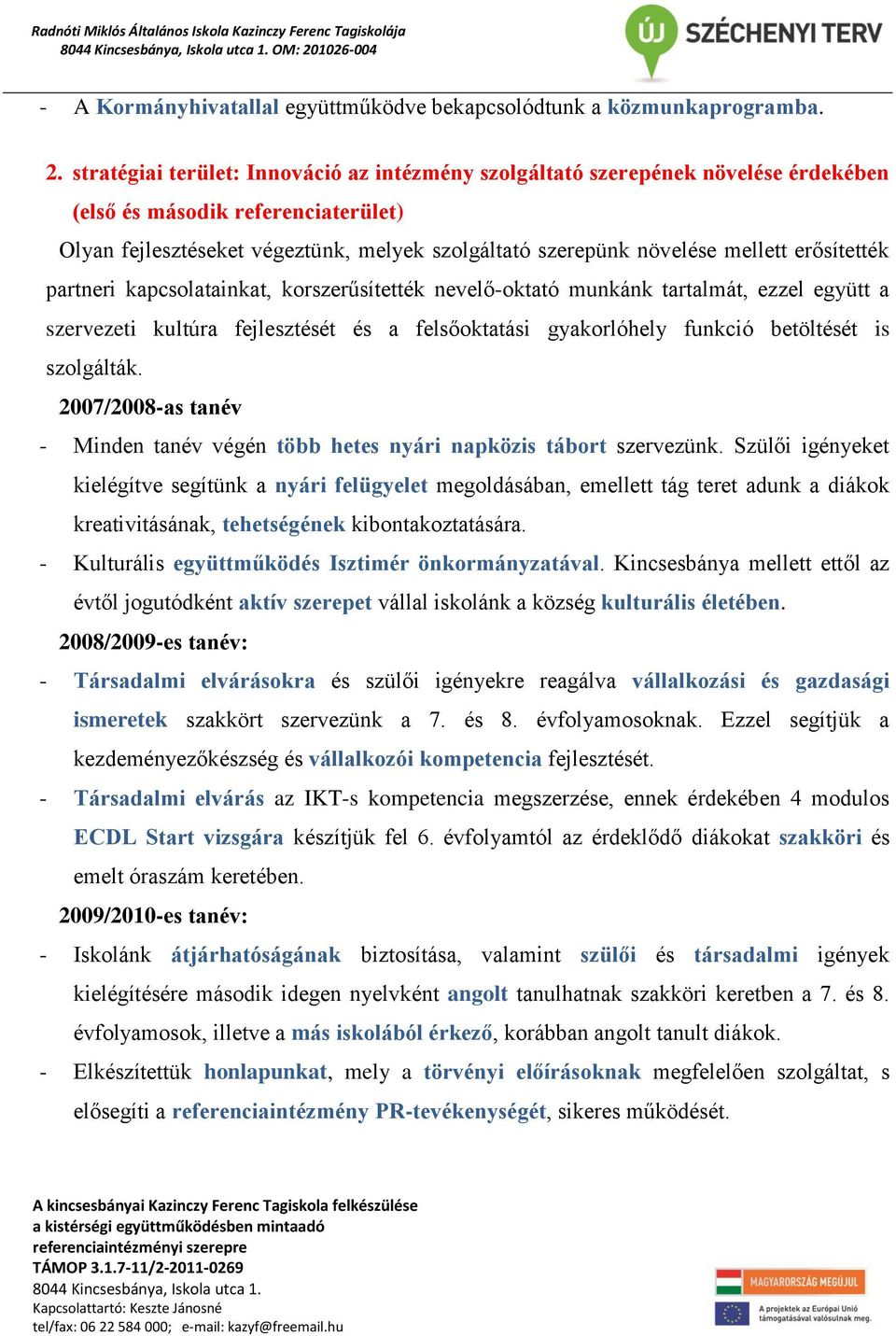 Radnóti Miklós Általános Iskola Kazinczy Ferenc Tagiskolája
8044 Kincsesbánya, Iskola utca 1. OM: 201026-004

ÚJ SZÉCHENYI TERV

- A Kormányhivatallal együttműködve bekapcsolódtunk a közmunkaprogramba.

2. stratégiai terület: Innováció az intézmény szolgáltató szerepének növelése érdekében (első és második referenciaterület)

Olyan fejlesztéseket végeztünk, melyek szolgáltató szerepünk növelése mellett erősítették partneri kapcsolatainkat, korszerűsítették nevelő-oktató munkánk tartalmát, ezzel együtt a szervezeti kultúra fejlesztését és a felsőoktatási gyakorlóhely funkció betöltését is szolgálták.

2007/2008-as tanév

- Minden tanév végén több hetes nyári napközis tábort szervezünk. Szülői igényeket kielégítve segítünk a nyári felügyelet megoldásában, emellett tág teret adunk a diákok kreativitásának, tehetségének kibontakoztatására.
- Kulturális együttműködés Isztimér önkormányzatával. Kincsesbánya mellett ettől az évtől jogutódként aktív szerepet vállal iskolánk a község kulturális életében.

2008/2009-es tanév:

- Társadalmi elvárásokra és szülői igényekre reagálva vállalkozási és gazdasági ismeretek szakkört szervezünk a 7. és 8. évfolyamosoknak. Ezzel segítjük a kezdeményezőkészség és vállalkozói kompetencia fejlesztését.
- Társadalmi elvárás az IKT-s kompetencia megszerzése, ennek érdekében 4 modulos ECDL Start vizsgára készítjük fel 6. évfolyamtól az érdeklődő diákokat szakköri és emelt óraszám keretében.

2009/2010-es tanév:

- Iskolánk átjárhatóságának biztosítása, valamint szülői és társadalmi igények kielégítésére második idegen nyelvként angolt tanulhatnak szakköri keretben a 7. és 8. évfolyamosok, illetve a más iskolából érkező, korábban angolt tanult diákok.
- Elkészítettük honlapunkat, mely a törvényi előírásoknak megfelelően szolgáltat, s elősegíti a referenciaintézmény PR-tevékenységét, sikeres működését.

A kincsesbányai Kazinczy Ferenc Tagiskola felkészülése a kistérségi együttműködésben mintaadó referenciaintézményi szerepre
TÁMOP 3.1.7-11/2-2011-0269
8044 Kincsesbánya, Iskola utca 1.
Kapcsolattartó: Keszte Jánosné
tel/fax: 06 22 584 000; e-mail: kazyf@freemail.hu

MAGYARORSZÁG MEGÚJUL
A projektek az Európai Unió támogatásával valósulnak meg.